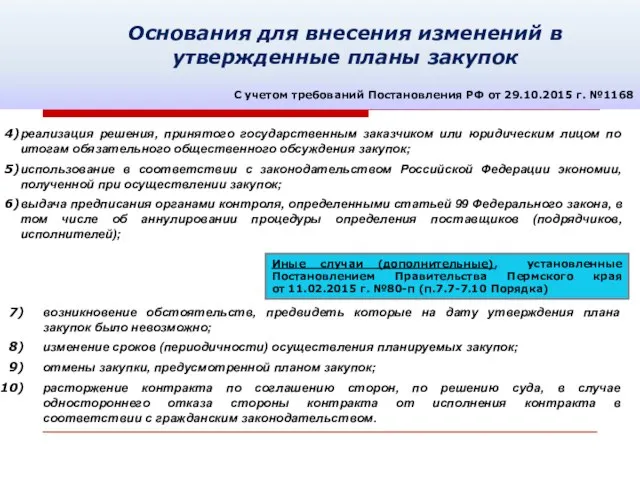 Основания для внесения изменений в утвержденные планы закупок

С учетом требований Постановления РФ от 29.10.2015 г. №1168

4) реализация решения, принятого государственным заказчиком или юридическим лицом по итогам обязательного общественного обсуждения закупок;

5) использование в соответствии с законодательством Российской Федерации экономии, полученной при осуществлении закупок;

6) выдача предписания органами контроля, определенными статьей 99 Федерального закона, в том числе об аннулировании процедуры определения поставщиков (подрядчиков, исполнителей);

Иные случаи (дополнительные), установленные Постановлением Правительства Пермского края от 11.02.2015 г. №80-п (п.7.7-7.10 Порядка)

7) возникновение обстоятельств, предвидеть которые на дату утверждения плана закупок было невозможно;

8) изменение сроков (периодичности) осуществления планируемых закупок;

9) отмены закупки, предусмотренной планом закупок;

10) расторжение контракта по соглашению сторон, по решению суда, в случае одностороннего отказа стороны контракта от исполнения контракта в соответствии с гражданским законодательством.